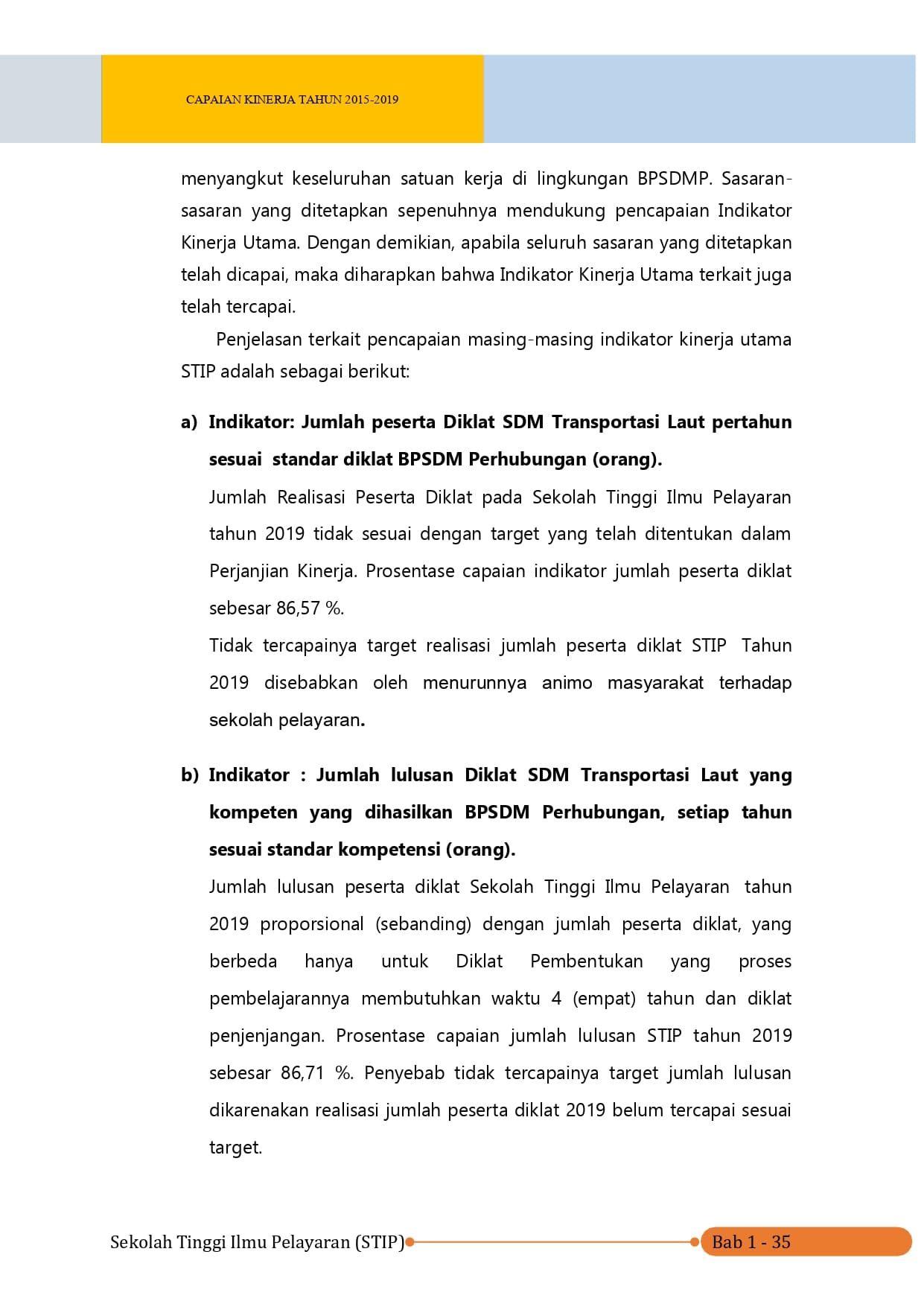 CAPAIAN KINERJA TAHUN 2015-2019

menyangkut keseluruhan satuan kerja di lingkungan BPSDMP. Sasaran-sasaran yang ditetapkan sepenuhnya mendukung pencapaian Indikator Kinerja Utama. Dengan demikian, apabila seluruh sasaran yang ditetapkan telah dicapai, maka diharapkan bahwa Indikator Kinerja Utama terkait juga telah tercapai.

Penjelasan terkait pencapaian masing-masing indikator kinerja utama STIP adalah sebagai berikut:

a) Indikator: Jumlah peserta Diklat SDM Transportasi Laut pertahun sesuai standar diklat BPSDM Perhubungan (orang).

Jumlah Realisasi Peserta Diklat pada Sekolah Tinggi Ilmu Pelayaran tahun 2019 tidak sesuai dengan target yang telah ditentukan dalam Perjanjian Kinerja. Prosentase capaian indikator jumlah peserta diklat sebesar 86,57 %.

Tidak tercapainya target realisasi jumlah peserta diklat STIP Tahun 2019 disebabkan oleh menurunnya animo masyarakat terhadap sekolah pelayaran.

b) Indikator : Jumlah lulusan Diklat SDM Transportasi Laut yang kompeten yang dihasilkan BPSDM Perhubungan, setiap tahun sesuai standar kompetensi (orang).

Jumlah lulusan peserta diklat Sekolah Tinggi Ilmu Pelayaran tahun 2019 proporsional (sebanding) dengan jumlah peserta diklat, yang berbeda hanya untuk Diklat Pembentukan yang proses pembelajarannya membutuhkan waktu 4 (empat) tahun dan diklat penjenjangan. Prosentase capaian jumlah lulusan STIP tahun 2019 sebesar 86,71 %. Penyebab tidak tercapainya target jumlah lulusan dikarenakan realisasi jumlah peserta diklat 2019 belum tercapai sesuai target.

Sekolah Tinggi Ilmu Pelayaran (STIP)

Bab 1 - 35